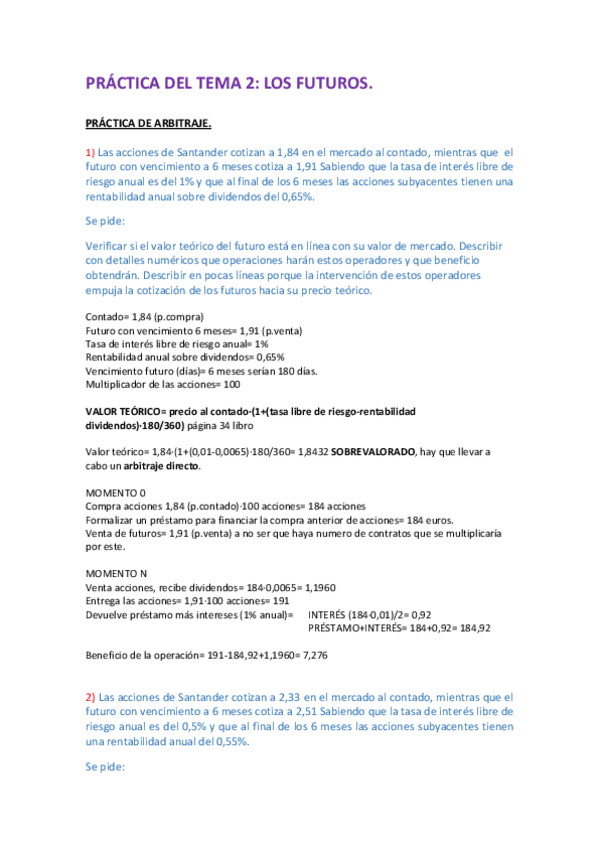 PRÁCTICA DEL TEMA 2: LOS FUTUROS.

PRÁCTICA DE ARBITRAJE.

1) Las acciones de Santander cotizan a 1,84 en el mercado al contado, mientras que el futuro con vencimiento a 6 meses cotiza a 1,91 Sabiendo que la tasa de interés libre de riesgo anual es del 1% y que al final de los 6 meses las acciones subyacentes tienen una rentabilidad anual sobre dividendos del 0,65%.

Se pide:

Verificar si el valor teórico del futuro está en línea con su valor de mercado. Describir con detalles numéricos que operaciones harán estos operadores y que beneficio obtendrán. Describir en pocas líneas porque la intervención de estos operadores empuja la cotización de los futuros hacia su precio teórico.

Contado= 1,84 (p.compra)
Futuro con vencimiento 6 meses= 1,91 (p.venta)
Tasa de interés libre de riesgo anual= 1%
Rentabilidad anual sobre dividendos= 0,65%
Vencimiento futuro (días)= 6 meses serían 180 días.
Multiplicador de las acciones= 100

VALOR TEÓRICO= precio al contado·(1+(tasa libre de riesgo-rentabilidad dividendos)·180/360) página 34 libro

Valor teórico= 1,84·(1+(0,01-0,0065)·180/360= 1,8432 SOBREVALORADO, hay que llevar a cabo un arbitraje directo.

MOMENTO 0
Compra acciones 1,84 (p.contado)·100 acciones= 184 acciones
Formalizar un préstamo para financiar la compra anterior de acciones= 184 euros.
Venta de futuros= 1,91 (p.venta) a no ser que haya numero de contratos que se multiplicaría por este.

MOMENTO N
Venta acciones, recibe dividendos= 184·0,0065= 1,1960
Entrega las acciones= 1,91·100 acciones= 191
Devuelve préstamo más intereses (1% anual)= INTERÉS (184·0,01)/2= 0,92
PRÉSTAMO+INTERÉS= 184+0,92= 184,92

Beneficio de la operación= 191-184,92+1,1960= 7,276

2) Las acciones de Santander cotizan a 2,33 en el mercado al contado, mientras que el futuro con vencimiento a 6 meses cotiza a 2,51 Sabiendo que la tasa de interés libre de riesgo anual es del 0,5% y que al final de los 6 meses las acciones subyacentes tienen una rentabilidad anual del 0,55%.

Se pide: